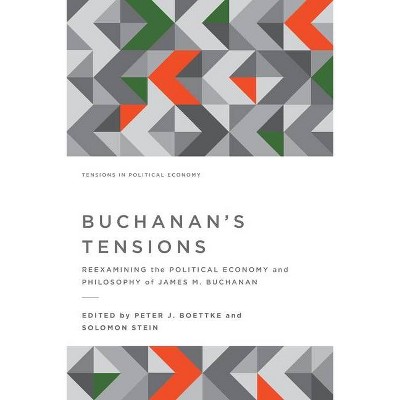 TENSIONS IN POLITICAL ECONOMY

BUCHANAN'S TENSIONS

REEXAMINING the POLITICAL ECONOMY and PHILOSOPHY of JAMES M. BUCHANAN

EDITED by PETER J. BOETTKE and SOLOMON STEIN